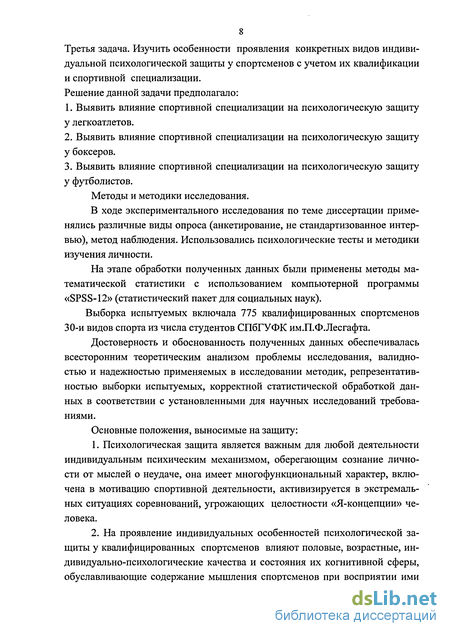 8

Третья задача. Изучить особенности проявления конкретных видов индивидуальной психологической защиты у спортсменов с учетом их квалификации и спортивной специализации.

Решение данной задачи предполагало:

1. Выявить влияние спортивной специализации на психологическую защиту у легкоатлетов.

2. Выявить влияние спортивной специализации на психологическую защиту у боксеров.

3. Выявить влияние спортивной специализации на психологическую защиту у футболистов.

Методы и методики исследования.

В ходе экспериментального исследования по теме диссертации применялись различные виды опроса (анкетирование, не стандартизованное интервью), метод наблюдения. Использовались психологические тесты и методики изучения личности.

На этапе обработки полученных данных были применены методы математической статистики с использованием компьютерной программы «SPSS-12» (статистический пакет для социальных наук).

Выборка испытуемых включала 775 квалифицированных спортсменов 30-и видов спорта из числа студентов СПбГУФК им.П.Ф.Лесгафта.

Достоверность и обоснованность полученных данных обеспечивалась всесторонним теоретическим анализом проблемы исследования, валидностью и надежностью применяемых в исследовании методик, репрезентативностью выборки испытуемых, корректной статистической обработкой данных в соответствии с установленными для научных исследований требованиями.

Основные положения, выносимые на защиту:

1. Психологическая защита является важным для любой деятельности индивидуальным психическим механизмом, оберегающим сознание личности от мыслей о неудаче, она имеет многофункциональный характер, включена в мотивацию спортивной деятельности, активизируется в экстремальных ситуациях соревнований, угрожающих целостности «Я-концепции» человека.

2. На проявление индивидуальных особенностей психологической защиты у квалифицированных спортсменов влияют половые, возрастные, индивидуально-психологические качества и состояния их когнитивной сферы, обуславливающие содержание мышления спортсменов при восприятии ими

dsLib.net
библиотека диссертаций